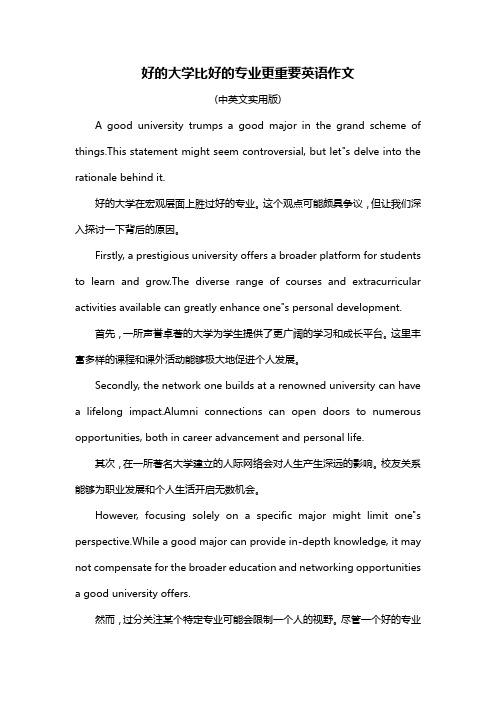 好的大学比好的专业更重要英语作文

(中英文实用版)

A good university trumps a good major in the grand scheme of things.This statement might seem controversial, but let"s delve into the rationale behind it.

好的大学在宏观层面上胜过好的专业。这个观点可能颇具争议，但让我们深入探讨一下背后的原因。

Firstly, a prestigious university offers a broader platform for students to learn and grow.The diverse range of courses and extracurricular activities available can greatly enhance one"s personal development.

首先，一所声誉卓著的大学为学生提供了更广阔的学习和成长平台。这里丰富多样的课程和课外活动能够极大地促进个人发展。

Secondly, the network one builds at a renowned university can have a lifelong impact.Alumni connections can open doors to numerous opportunities, both in career advancement and personal life.

其次，在一所著名大学建立的人际网络会对人生产生深远的影响。校友关系能够为职业发展和个人生活开启无数机会。

However, focusing solely on a specific major might limit one"s perspective.While a good major can provide in-depth knowledge, it may not compensate for the broader education and networking opportunities a good university offers.

然而，过分关注某个特定专业可能会限制一个人的视野。尽管一个好的专业